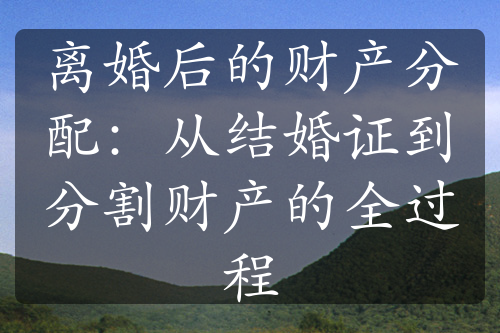 离婚后的财产分配：从结婚证到分割财产的全过程